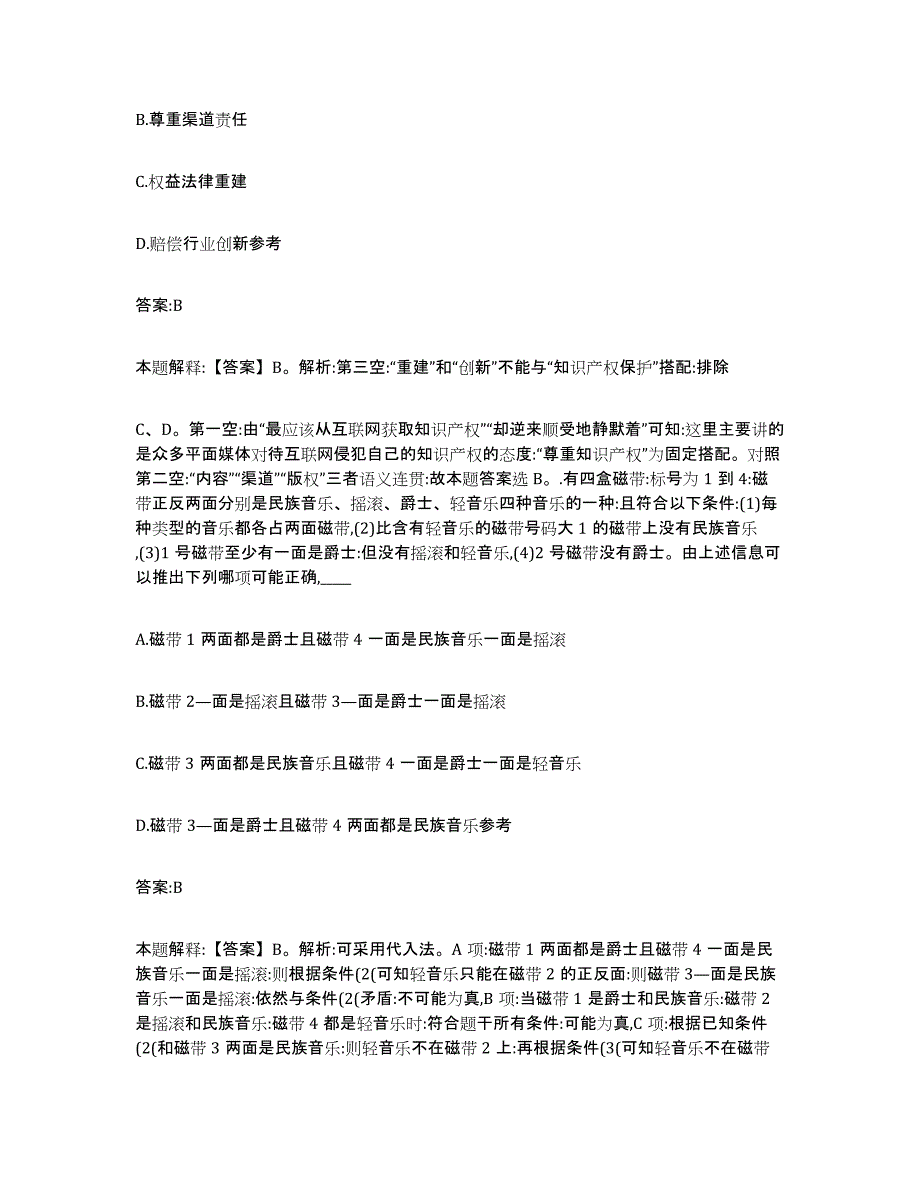 B.尊重渠道责任

C.权益法律重建

D.赔偿行业创新参考

答案:B

本题解释:【答案】B。解析:第三空:“重建”和“创新”不能与“知识产权保护”搭配:排除

C、D。第一空:由“最应该从互联网获取知识产权”“却逆来顺受地静默着”可知:这里主要讲的是众多平面媒体对待互联网侵犯自己的知识产权的态度:“尊重知识产权”为固定搭配。对照第二空:“内容”“渠道”“版权”三者语义连贯:故本题答案选 B。.有四盒磁带:标号为 1 到 4:磁带正反两面分别是民族音乐、摇滚、爵士、轻音乐四种音乐的一种:且符合以下条件:(1)每种类型的音乐都各占两面磁带,(2)比含有轻音乐的磁带号码大 1 的磁带上没有民族音乐,(3)1 号磁带至少有一面是爵士:但没有摇滚和轻音乐,(4)2 号磁带没有爵士。由上述信息可以推出下列哪项可能正确,____

A.磁带 1 两面都是爵士且磁带 4 一面是民族音乐一面是摇滚

B.磁带 2—面是摇滚且磁带 3—面是爵士一面是摇滚

C.磁带 3 两面都是民族音乐且磁带 4 一面是爵士一面是轻音乐

D.磁带 3—面是爵士且磁带 4 两面都是民族音乐参考

答案:B

本题解释:【答案】B。解析:可采用代入法。A 项:磁带 1 两面都是爵士且磁带 4 一面是民族音乐一面是摇滚:则根据条件(2(可知轻音乐只能在磁带 2 的正反面:则磁带 3—面是民族音乐一面是摇滚:依然与条件(2(矛盾:不可能为真,B 项:当磁带 1 是爵士和民族音乐:磁带 2 是摇滚和民族音乐:磁带 4 都是轻音乐时:符合题干所有条件:可能为真,C 项:根据已知条件(2(和磁带 3 两面是民族音乐:则轻音乐不在磁带 2 上:再根据条件(3(可知轻音乐不在磁带